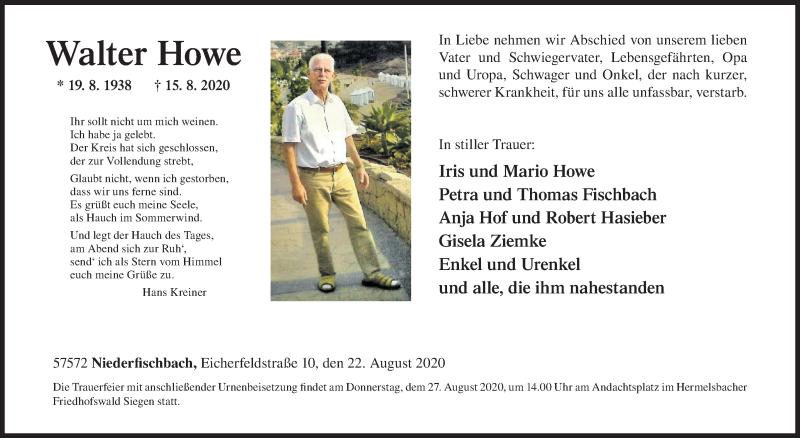 Walter Howe

* 19. 8. 1938 † 15. 8. 2020

Ihr sollt nicht um mich weinen.
Ich habe ja gelebt.
Der Kreis hat sich geschlossen,
der zur Vollendung strebt,

Glaubt nicht, wenn ich gestorben,
dass wir uns ferne sind.
Es grüßt euch meine Seele,
als Hauch im Sommerwind.

Und legt der Hauch des Tages,
am Abend sich zur Ruh',
send' ich als Stern vom Himmel
euch meine Grüße zu.

Hans Kreiner

In Liebe nehmen wir Abschied von unserem lieben Vater und Schwiegervater, Lebensgefährten, Opa und Uropa, Schwager und Onkel, der nach kurzer, schwerer Krankheit, für uns alle unfassbar, verstarb.

In stiller Trauer:

Iris und Mario Howe
Petra und Thomas Fischbach
Anja Hof und Robert Hasieber
Gisela Ziemke
Enkel und Urenkel
und alle, die ihm nahestanden

57572 Niederfischbach, Eicherfeldstraße 10, den 22. August 2020

Die Trauerfeier mit anschließender Urnenbeisetzung findet am Donnerstag, dem 27. August 2020, um 14.00 Uhr am Andachtsplatz im Hermelsbacher Friedhofswald Siegen statt.